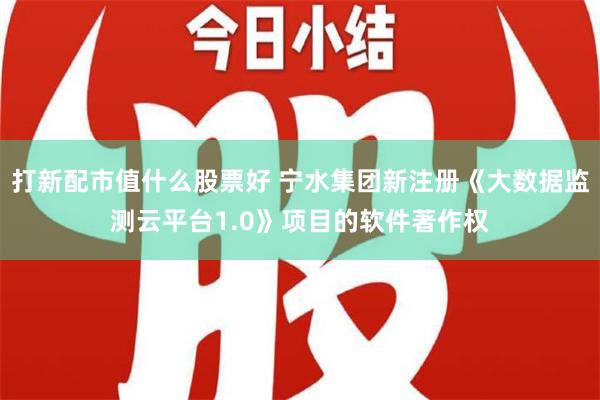 今日小结

股

打新配市值什么股票好 宁水集团新注册《大数据监测云平台1.0》项目的软件著作权